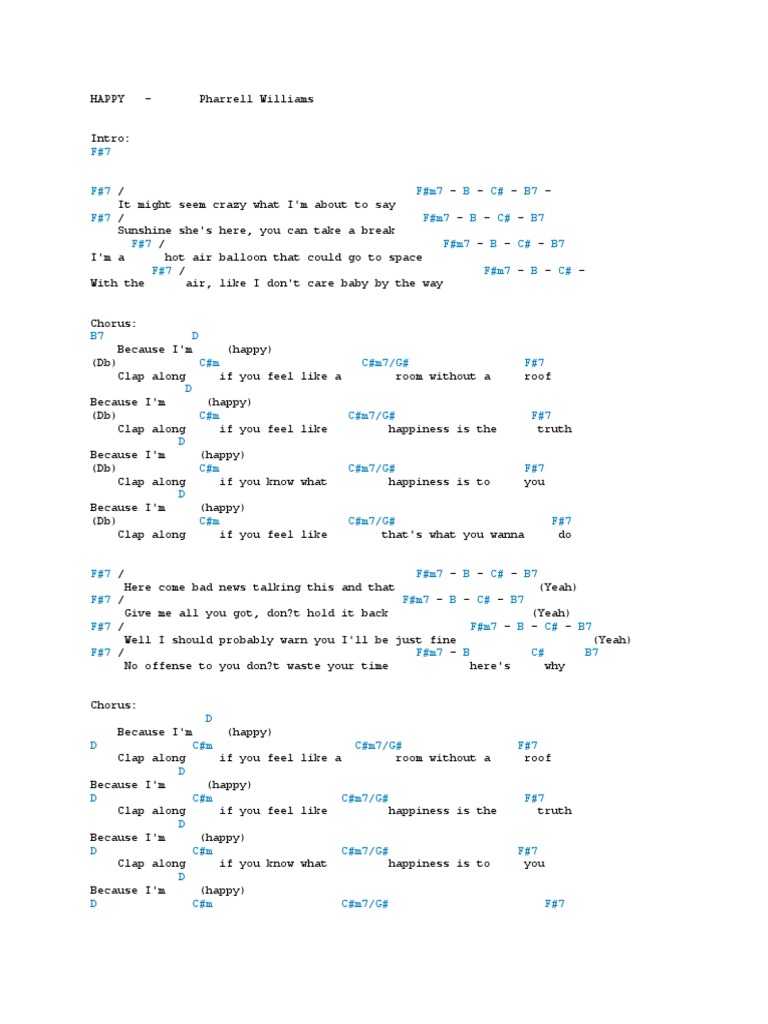 HAPPY - Pharrell Williams

Intro:
F#7

F#7 / F#m7 - B - C# - B7 -
It might seem crazy what I'm about to say
F#7 / F#m7 - B - C# - B7
Sunshine she's here, you can take a break
F#7 / F#m7 - B - C# - B7
I'm a hot air balloon that could go to space
F#7 / F#m7 - B - C# -
With the air, like I don't care baby by the way

Chorus:
B7 D
Because I'm (happy)
(Db) C#m C#m7/G# F#7
Clap along if you feel like a room without a roof
D
Because I'm (happy)
(Db) C#m C#m7/G# F#7
Clap along if you feel like happiness is the truth
D
Because I'm (happy)
(Db) C#m C#m7/G# F#7
Clap along if you know what happiness is to you
D
Because I'm (happy)
(Db) C#m C#m7/G# F#7
Clap along if you feel like that's what you wanna do

F#7 / F#m7 - B - C# - B7
Here come bad news talking this and that (Yeah)
F#7 / F#m7 - B - C# - B7
Give me all you got, don?t hold it back (Yeah)
F#7 / F#m7 - B - C# - B7
Well I should probably warn you I'll be just fine (Yeah)
F#7 / F#m7 - B C# B7
No offense to you don?t waste your time here's why

Chorus:
D
Because I'm (happy)
D C#m C#m7/G# F#7
Clap along if you feel like a room without a roof
D
Because I'm (happy)
D C#m C#m7/G# F#7
Clap along if you feel like happiness is the truth
D
Because I'm (happy)
D C#m C#m7/G# F#7
Clap along if you know what happiness is to you
D
Because I'm (happy)
D C#m C#m7/G# F#7